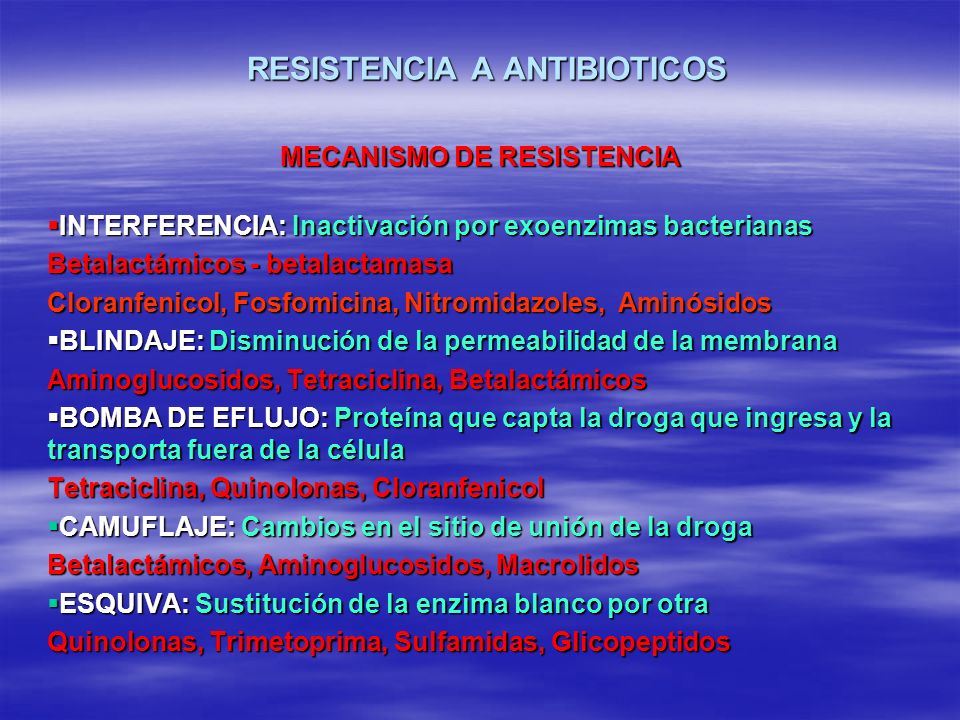 RESISTENCIA A ANTIBIOTICOS

MECANISMO DE RESISTENCIA

▪INTERFERENCIA: Inactivación por exoenzimas bacterianas
Betalactámicos - betalactamasa
Cloranfenicol, Fosfomicina, Nitromidazoles, Aminósidos
▪BLINDAJE: Disminución de la permeabilidad de la membrana
Aminoglucosidos, Tetraciclina, Betalactámicos
▪BOMBA DE EFLUJO: Proteína que capta la droga que ingresa y la transporta fuera de la célula
Tetraciclina, Quinolonas, Cloranfenicol
▪CAMUFLAJE: Cambios en el sitio de unión de la droga
Betalactámicos, Aminoglucosidos, Macrolidos
▪ESQUIVA: Sustitución de la enzima blanco por otra
Quinolonas, Trimetoprima, Sulfamidas, Glicopeptidos